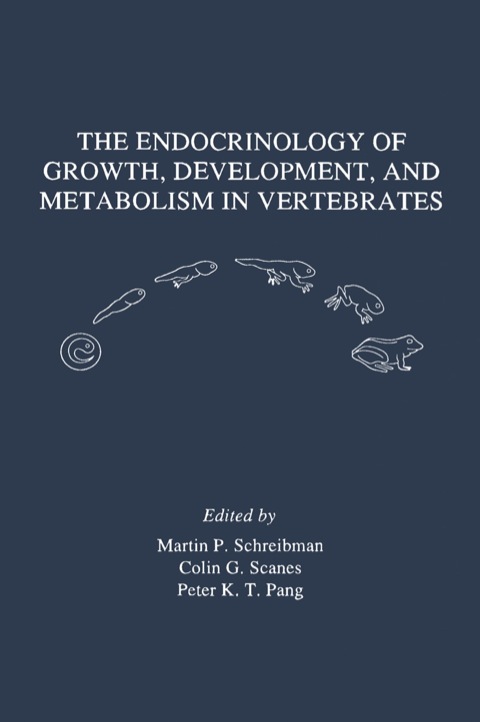 THE ENDOCRINOLOGY OF GROWTH, DEVELOPMENT, AND METABOLISM IN VERTEBRATES

Edited by
Martin P. Schreibman
Colin G. Scanes
Peter K. T. Pang